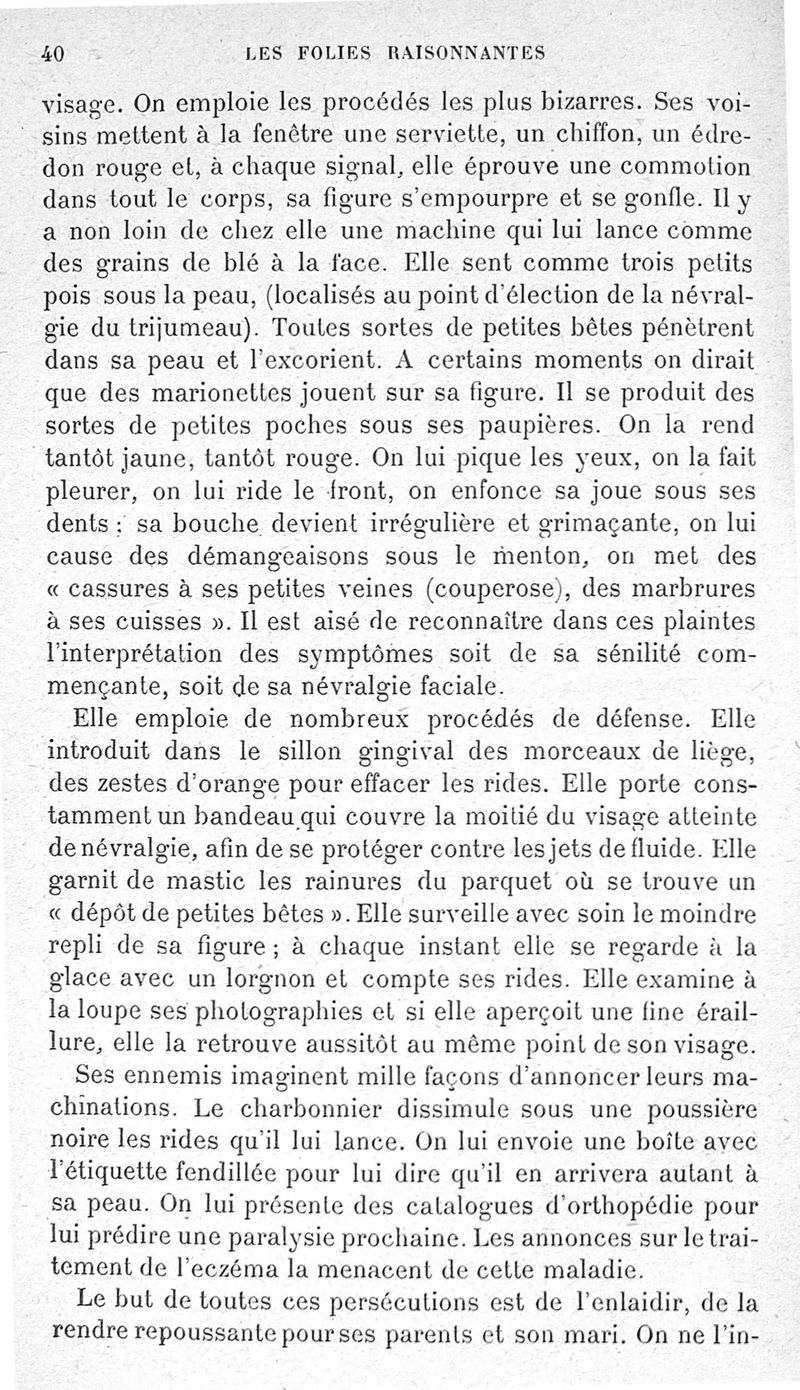 40 LES FOLIES RAISONNANTES

visage. On emploie les procédés les plus bizarres. Ses voisins mettent à la fenêtre une serviette, un chiffon, un édredon rouge et, à chaque signal, elle éprouve une commotion dans tout le corps, sa figure s'empourpre et se gonfle. Il y a non loin de chez elle une machine qui lui lance comme des grains de blé à la face. Elle sent comme trois petits pois sous la peau, (localisés au point d'élection de la névralgie du trijumeau). Toutes sortes de petites bêtes pénètrent dans sa peau et l'excorient. A certains moments on dirait que des marionettes jouent sur sa figure. Il se produit des sortes de petites poches sous ses paupières. On la rend tantôt jaune, tantôt rouge. On lui pique les yeux, on la fait pleurer, on lui ride le front, on enfonce sa joue sous ses dents : sa bouche devient irrégulière et grimaçante, on lui cause des démangeaisons sous le menton, on met des « cassures à ses petites veines (couperose), des marbrures à ses cuisses ». Il est aisé de reconnaître dans ces plaintes l'interprétation des symptômes soit de sa sénilité commençante, soit de sa névralgie faciale.

Elle emploie de nombreux procédés de défense. Elle introduit dans le sillon gingival des morceaux de liège, des zestes d'orange pour effacer les rides. Elle porte constamment un bandeau qui couvre la moitié du visage atteinte de névralgie, afin de se protéger contre les jets de fluide. Elle garnit de mastic les rainures du parquet où se trouve un « dépôt de petites bêtes ». Elle surveille avec soin le moindre repli de sa figure ; à chaque instant elle se regarde à la glace avec un lorgnon et compte ses rides. Elle examine à la loupe ses photographies et si elle aperçoit une fine éraillure, elle la retrouve aussitôt au même point de son visage.

Ses ennemis imaginent mille façons d'annoncer leurs machinations. Le charbonnier dissimule sous une poussière noire les rides qu'il lui lance. On lui envoie une boîte avec l'étiquette fendillée pour lui dire qu'il en arrivera autant à sa peau. On lui présente des catalogues d'orthopédie pour lui prédire une paralysie prochaine. Les annonces sur le traitement de l'eczéma la menacent de cette maladie.

Le but de toutes ces persécutions est de l'enlaidir, de la rendre repoussante pour ses parents et son mari. On ne l'in-